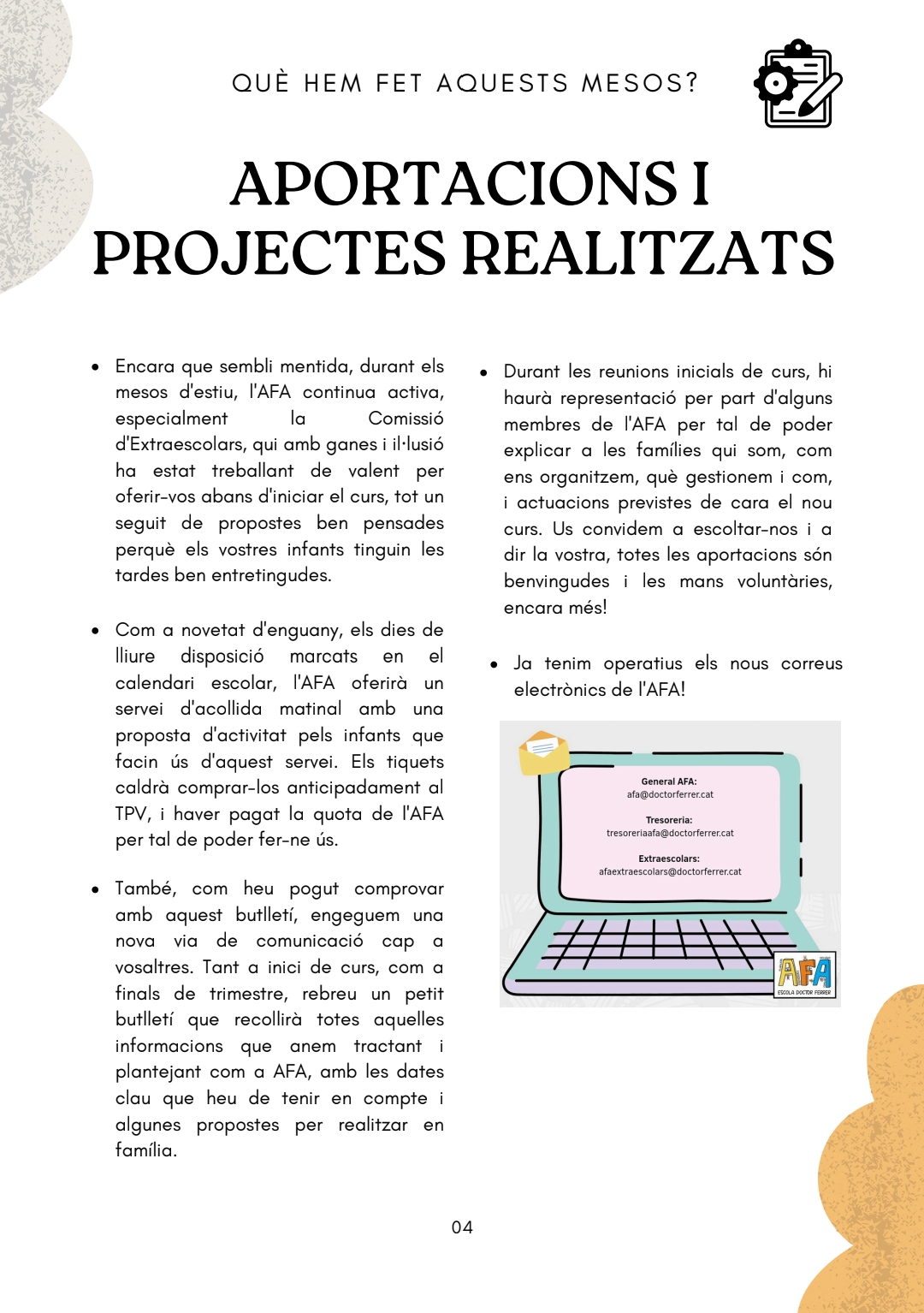 QUÈ HEM FET AQUESTS MESOS?

APORTACIONS I PROJECTES REALITZATS

- Encara que sembli mentida, durant els mesos d'estiu, l'AFA continua activa, especialment la Comissió d'Extraescolars, qui amb ganes i il·lusió ha estat treballant de valent per oferir-vos abans d'iniciar el curs, tot un seguit de propostes ben pensades perquè els vostres infants tinguin les tardes ben entretingudes.

- Com a novetat d'enguany, els dies de lliure disposició marcats en el calendari escolar, l'AFA oferirà un servei d'acollida matinal amb una proposta d'activitat pels infants que facin ús d'aquest servei. Els tiquets caldrà comprar-los anticipadament al TPV, i haver pagat la quota de l'AFA per tal de poder fer-ne ús.

- També, com heu pogut comprovar amb aquest butlletí, engeguem una nova via de comunicació cap a vosaltres. Tant a inici de curs, com a finals de trimestre, rebreu un petit butlletí que recollirà totes aquelles informacions que anem tractant i plantejant com a AFA, amb les dates clau que heu de tenir en compte i algunes propostes per realitzar en família.

- Durant les reunions inicials de curs, hi haurà representació per part d'alguns membres de l'AFA per tal de poder explicar a les famílies qui som, com ens organitzem, què gestionem i com, i actuacions previstes de cara el nou curs. Us convidem a escoltar-nos i a dir la vostra, totes les aportacions són benvingudes i les mans voluntàries, encara més!

- Ja tenim operatius els nous correus electrònics de l'AFA!

General AFA:
afa@doctorferrer.cat

Tresoreria:
tresoreriaafa@doctorferrer.cat

Extraescolars:
afaextraescolars@doctorferrer.cat

AFA
ESCOLA DOCTOR FERRER

04